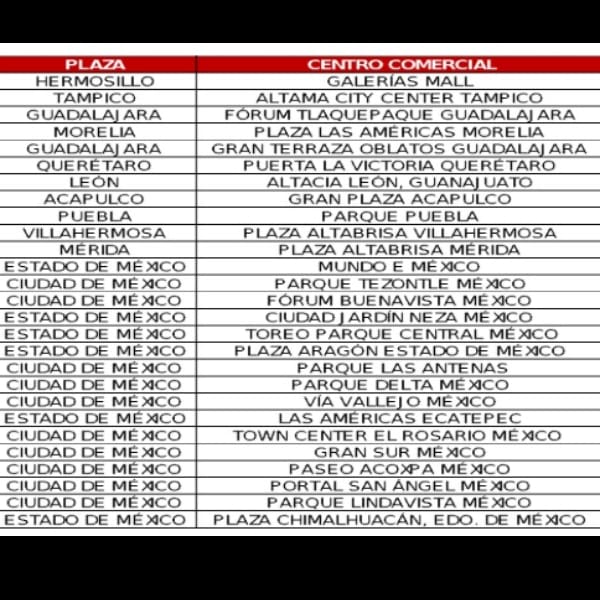 | PLAZA | CENTRO COMERCIAL |
|---|---|
| HERMOSILLO | GALERÍAS MALL |
| TAMPICO | ALTAMA CITY CENTER TAMPICO |
| GUADALAJARA | FÓRUM TLAQUEPAQUE GUADALAJARA |
| MORELIA | PLAZA LAS AMÉRICAS MORELIA |
| GUADALAJARA | GRAN TERRAZA OBLATOS GUADALAJARA |
| QUERÉTARO | PUERTA LA VICTORIA QUERÉTARO |
| LEÓN | ALTACIA LEÓN, GUANAJUATO |
| ACAPULCO | GRAN PLAZA ACAPULCO |
| PUEBLA | PARQUE PUEBLA |
| VILLAHERMOSA | PLAZA ALTABRISA VILLAHERMOSA |
| MÉRIDA | PLAZA ALTABRISA MÉRIDA |
| ESTADO DE MÉXICO | MUNDO E MÉXICO |
| CIUDAD DE MÉXICO | PARQUE TEZONTLE MÉXICO |
| CIUDAD DE MÉXICO | FÓRUM BUENAVISTA MÉXICO |
| ESTADO DE MÉXICO | CIUDAD JARDÍN NEZA MÉXICO |
| ESTADO DE MÉXICO | TOREO PARQUE CENTRAL MÉXICO |
| ESTADO DE MÉXICO | PLAZA ARAGÓN ESTADO DE MÉXICO |
| CIUDAD DE MÉXICO | PARQUE LAS ANTENAS |
| CIUDAD DE MÉXICO | PARQUE DELTA MÉXICO |
| CIUDAD DE MÉXICO | VÍA VALLEJO MÉXICO |
| ESTADO DE MÉXICO | LAS AMÉRICAS ECATEPEC |
| CIUDAD DE MÉXICO | TOWN CENTER EL ROSARIO MÉXICO |
| CIUDAD DE MÉXICO | GRAN SUR MÉXICO |
| CIUDAD DE MÉXICO | PASEO ACOXPA MÉXICO |
| CIUDAD DE MÉXICO | PORTAL SAN ÁNGEL MÉXICO |
| CIUDAD DE MÉXICO | PARQUE LINDAVISTA MÉXICO |
| ESTADO DE MÉXICO | PLAZA CHIMALHUACÁN, EDO. DE MÉXICO |